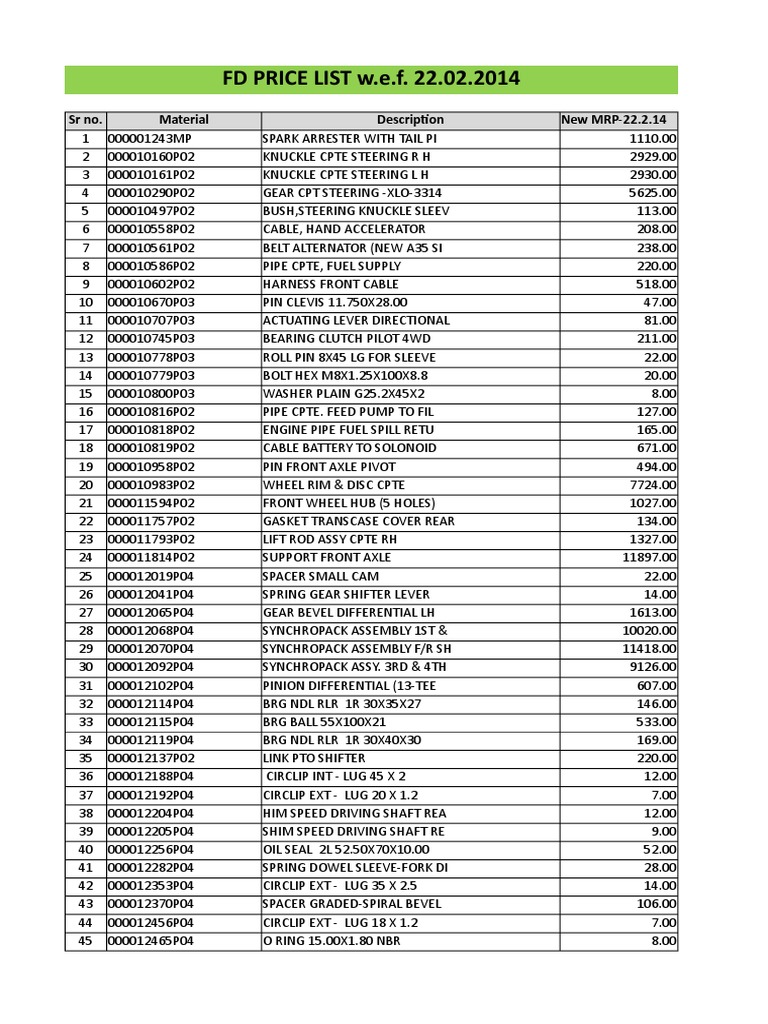 FD PRICE LIST w.e.f. 22.02.2014

| Sr no. | Material | Description | New MRP-22.2.14 |
|---|---|---|---|
| 1 | 000001243MP | SPARK ARRESTER WITH TAIL PI | 1110.00 |
| 2 | 000010160P02 | KNUCKLE CPTE STEERING R H | 2929.00 |
| 3 | 000010161P02 | KNUCKLE CPTE STEERING L H | 2930.00 |
| 4 | 000010290P02 | GEAR CPT STEERING -XLO-3314 | 5625.00 |
| 5 | 000010497P02 | BUSH,STEERING KNUCKLE SLEEV | 113.00 |
| 6 | 000010558P02 | CABLE, HAND ACCELERATOR | 208.00 |
| 7 | 000010561P02 | BELT ALTERNATOR (NEW A35 SI | 238.00 |
| 8 | 000010586P02 | PIPE CPTE, FUEL SUPPLY | 220.00 |
| 9 | 000010602P02 | HARNESS FRONT CABLE | 518.00 |
| 10 | 000010670P03 | PIN CLEVIS 11.750X28.00 | 47.00 |
| 11 | 000010707P03 | ACTUATING LEVER DIRECTIONAL | 81.00 |
| 12 | 000010745P03 | BEARING CLUTCH PILOT 4WD | 211.00 |
| 13 | 000010778P03 | ROLL PIN 8X45 LG FOR SLEEVE | 22.00 |
| 14 | 000010779P03 | BOLT HEX M8X1.25X100X8.8 | 20.00 |
| 15 | 000010800P03 | WASHER PLAIN G25.2X45X2 | 8.00 |
| 16 | 000010816P02 | PIPE CPTE. FEED PUMP TO FIL | 127.00 |
| 17 | 000010818P02 | ENGINE PIPE FUEL SPILL RETU | 165.00 |
| 18 | 000010819P02 | CABLE BATTERY TO SOLONOID | 671.00 |
| 19 | 000010958P02 | PIN FRONT AXLE PIVOT | 494.00 |
| 20 | 000010983P02 | WHEEL RIM & DISC CPTE | 7724.00 |
| 21 | 000011594P02 | FRONT WHEEL HUB (5 HOLES) | 1027.00 |
| 22 | 000011757P02 | GASKET TRANSCASE COVER REAR | 134.00 |
| 23 | 000011793P02 | LIFT ROD ASSY CPTE RH | 1327.00 |
| 24 | 000011814P02 | SUPPORT FRONT AXLE | 11897.00 |
| 25 | 000012019P04 | SPACER SMALL CAM | 22.00 |
| 26 | 000012041P04 | SPRING GEAR SHIFTER LEVER | 14.00 |
| 27 | 000012065P04 | GEAR BEVEL DIFFERENTIAL LH | 1613.00 |
| 28 | 000012068P04 | SYNCHROPACK ASSEMBLY 1ST & | 10020.00 |
| 29 | 000012070P04 | SYNCHROPACK ASSEMBLY F/R SH | 11418.00 |
| 30 | 000012092P04 | SYNCHROPACK ASSY. 3RD & 4TH | 9126.00 |
| 31 | 000012102P04 | PINION DIFFERENTIAL (13-TEE | 607.00 |
| 32 | 000012114P04 | BRG NDL RLR 1R 30X35X27 | 146.00 |
| 33 | 000012115P04 | BRG BALL 55X100X21 | 533.00 |
| 34 | 000012119P04 | BRG NDL RLR 1R 30X40X30 | 169.00 |
| 35 | 000012137P02 | LINK PTO SHIFTER | 220.00 |
| 36 | 000012188P04 | CIRCLIP INT - LUG 45 X 2 | 12.00 |
| 37 | 000012192P04 | CIRCLIP EXT - LUG 20 X 1.2 | 7.00 |
| 38 | 000012204P04 | HIM SPEED DRIVING SHAFT REA | 12.00 |
| 39 | 000012205P04 | SHIM SPEED DRIVING SHAFT RE | 9.00 |
| 40 | 000012256P04 | OIL SEAL 2L 52.50X70X10.00 | 52.00 |
| 41 | 000012282P04 | SPRING DOWEL SLEEVE-FORK DI | 28.00 |
| 42 | 000012353P04 | CIRCLIP EXT - LUG 35 X 2.5 | 14.00 |
| 43 | 000012370P04 | SPACER GRADED-SPIRAL BEVEL | 106.00 |
| 44 | 000012456P04 | CIRCLIP EXT - LUG 18 X 1.2 | 7.00 |
| 45 | 000012465P04 | O RING 15.00X1.80 NBR | 8.00 |